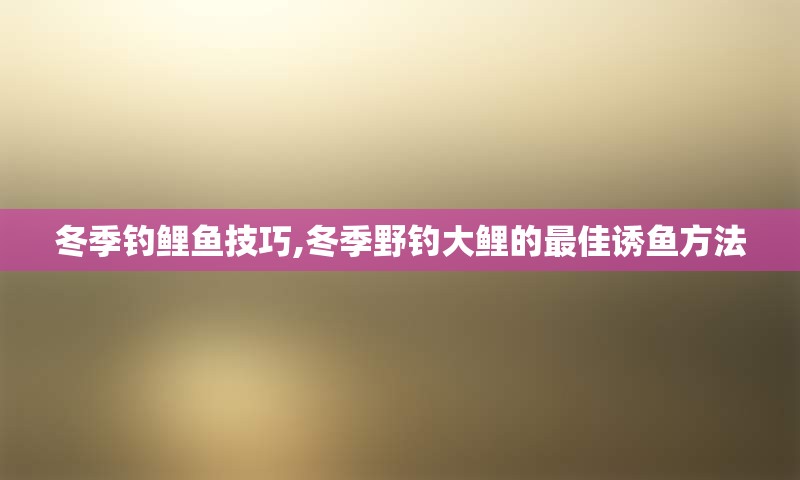 冬季钓鲤鱼技巧,冬季野钓大鲤的最佳诱鱼方法